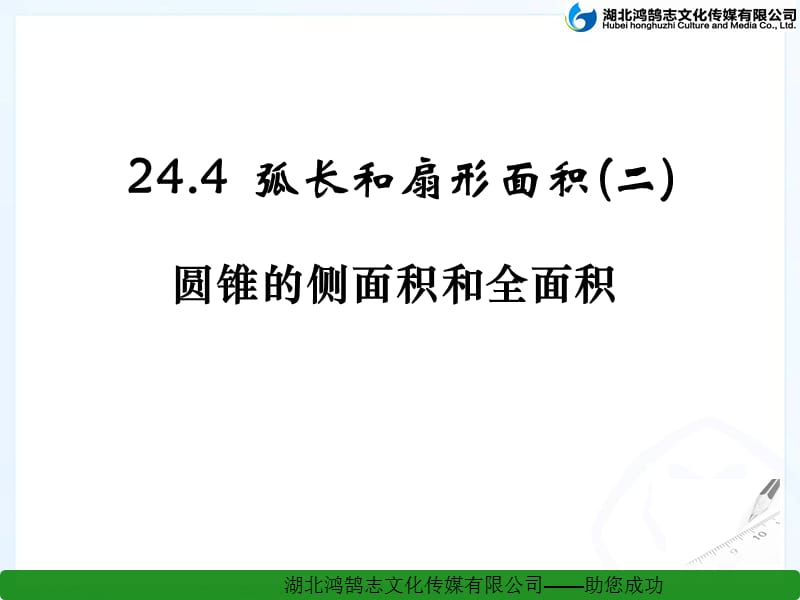 湖北鸿鹄志文化传媒有限公司
Hubei honghuzhi Culture and Media Co., Ltd.

24.4 弧长和扇形面积(二)

圆锥的侧面积和全面积

湖北鸿鹄志文化传媒有限公司——助您成功